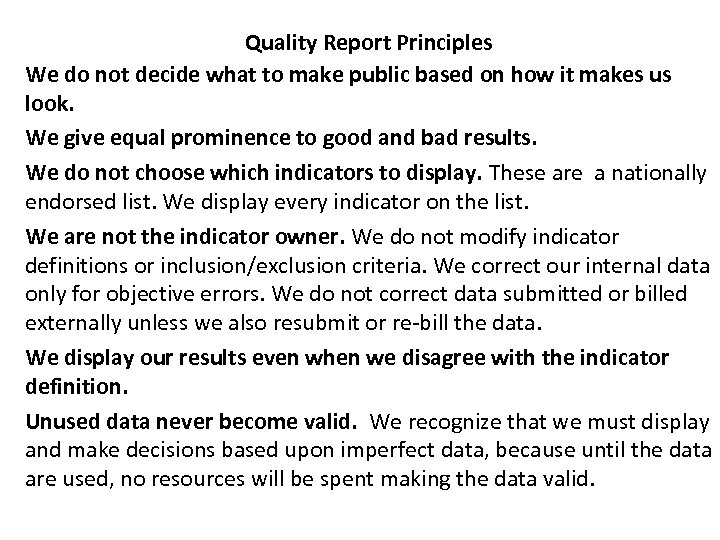 Quality Report Principles

We do not decide what to make public based on how it makes us look.

We give equal prominence to good and bad results.

We do not choose which indicators to display. These are a nationally endorsed list. We display every indicator on the list.

We are not the indicator owner. We do not modify indicator definitions or inclusion/exclusion criteria. We correct our internal data only for objective errors. We do not correct data submitted or billed externally unless we also resubmit or re-bill the data.

We display our results even when we disagree with the indicator definition.

Unused data never become valid. We recognize that we must display and make decisions based upon imperfect data, because until the data are used, no resources will be spent making the data valid.